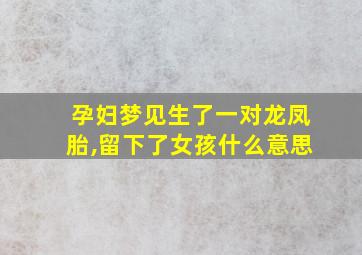 孕妇梦见生了一对龙凤胎,留下了女孩什么意思